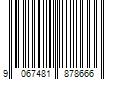 9 067481 878666